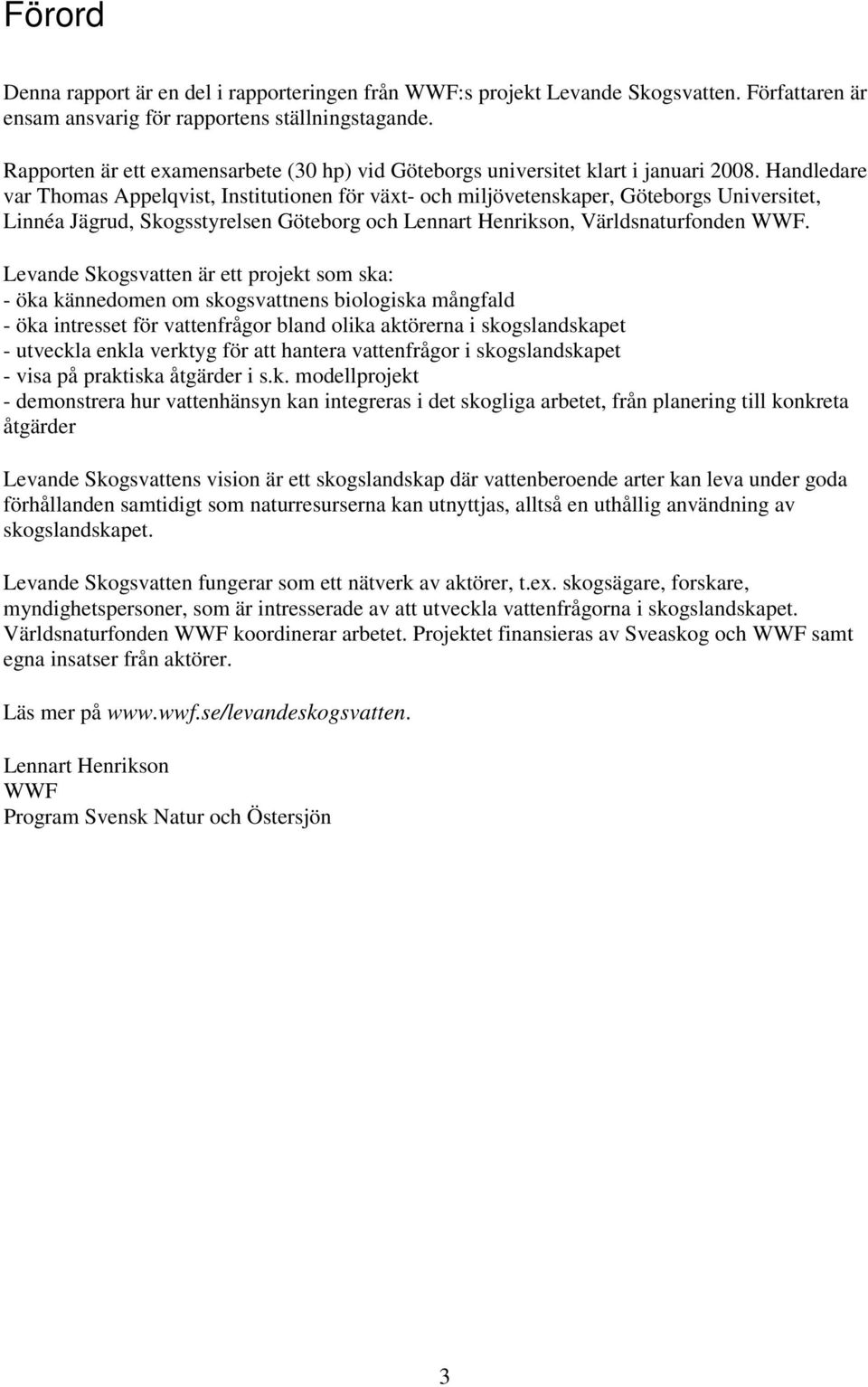 Förord

Denna rapport är en del i rapporteringen från WWF:s projekt Levande Skogsvatten. Författaren är ensam ansvarig för rapportens ställningstagande.

Rapporten är ett examensarbete (30 hp) vid Göteborgs universitet klart i januari 2008. Handledare var Thomas Appelqvist, Institutionen för växt- och miljövetenskaper, Göteborgs Universitet, Linnéa Jägrud, Skogsstyrelsen Göteborg och Lennart Henrikson, Världsnaturfonden WWF.

Levande Skogsvatten är ett projekt som ska:
- öka kännedomen om skogsvattnens biologiska mångfald
- öka intresset för vattenfrågor bland olika aktörerna i skogslandskapet
- utveckla enkla verktyg för att hantera vattenfrågor i skogslandskapet
- visa på praktiska åtgärder i s.k. modellprojekt
- demonstrera hur vattenhänsyn kan integreras i det skogliga arbetet, från planering till konkreta åtgärder

Levande Skogsvattens vision är ett skogslandskap där vattenberoende arter kan leva under goda förhållanden samtidigt som naturresurserna kan utnyttjas, alltså en uthållig användning av skogslandskapet.

Levande Skogsvatten fungerar som ett nätverk av aktörer, t.ex. skogsägare, forskare, myndighetspersoner, som är intresserade av att utveckla vattenfrågorna i skogslandskapet. Världsnaturfonden WWF koordinerar arbetet. Projektet finansieras av Sveaskog och WWF samt egna insatser från aktörer.

Läs mer på www.wwf.se/levandeskogsvatten.

Lennart Henrikson
WWF
Program Svensk Natur och Östersjön

3